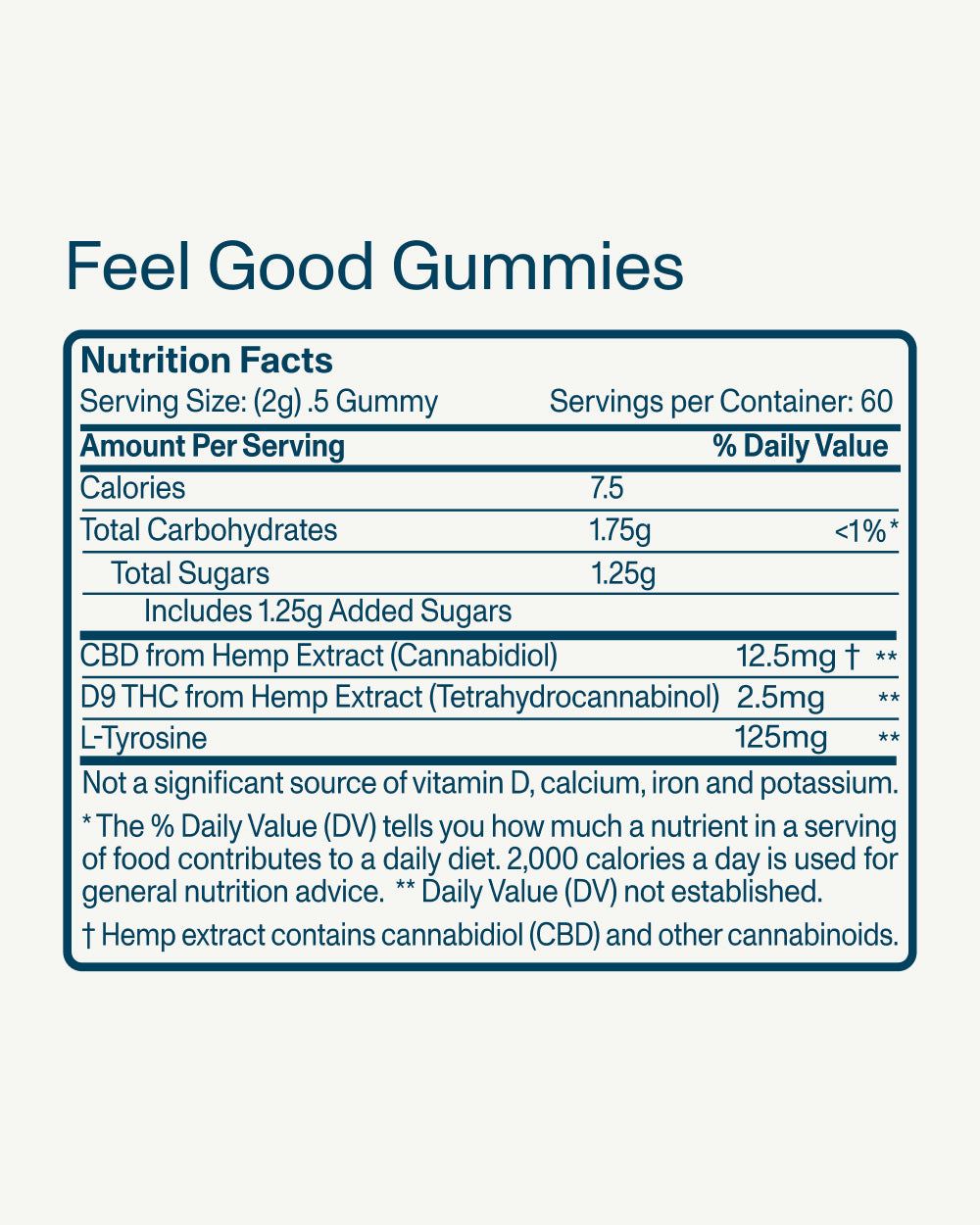 Feel Good Gummies

Nutrition Facts

Serving Size: (2g) .5 Gummy   Servings per Container: 60

| Amount Per Serving | | % Daily Value |
|---|---|---|
| Calories | 7.5 | |
| Total Carbohydrates | 1.75g | <1%* |
| Total Sugars | 1.25g | |
| Includes 1.25g Added Sugars | | |
| CBD from Hemp Extract (Cannabidiol) | 12.5mg † | ** |
| D9 THC from Hemp Extract (Tetrahydrocannabinol) | 2.5mg | ** |
| L-Tyrosine | 125mg | ** |

Not a significant source of vitamin D, calcium, iron and potassium.

* The % Daily Value (DV) tells you how much a nutrient in a serving of food contributes to a daily diet. 2,000 calories a day is used for general nutrition advice. ** Daily Value (DV) not established.

† Hemp extract contains cannabidiol (CBD) and other cannabinoids.